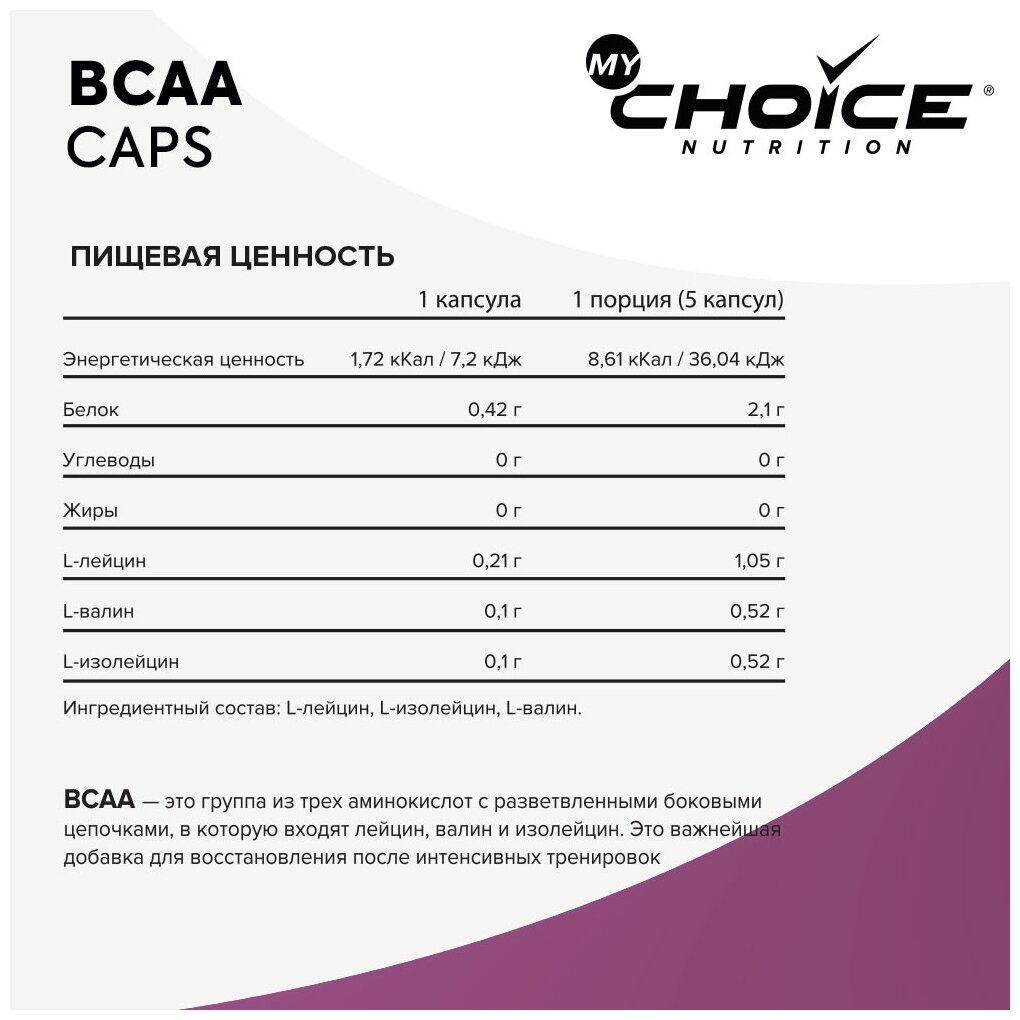 BCAA
CAPS

MY CHOICE®
NUTRITION

ПИЩЕВАЯ ЦЕННОСТЬ

| | 1 капсула | 1 порция (5 капсул) |
|---|---|---|
| Энергетическая ценность | 1,72 кКал / 7,2 кДж | 8,61 кКал / 36,04 кДж |
| Белок | 0,42 г | 2,1 г |
| Углеводы | 0 г | 0 г |
| Жиры | 0 г | 0 г |
| L-лейцин | 0,21 г | 1,05 г |
| L-валин | 0,1 г | 0,52 г |
| L-изолейцин | 0,1 г | 0,52 г |

Ингредиентный состав: L-лейцин, L-изолейцин, L-валин.

BCAA — это группа из трех аминокислот с разветвленными боковыми цепочками, в которую входят лейцин, валин и изолейцин. Это важнейшая добавка для восстановления после интенсивных тренировок